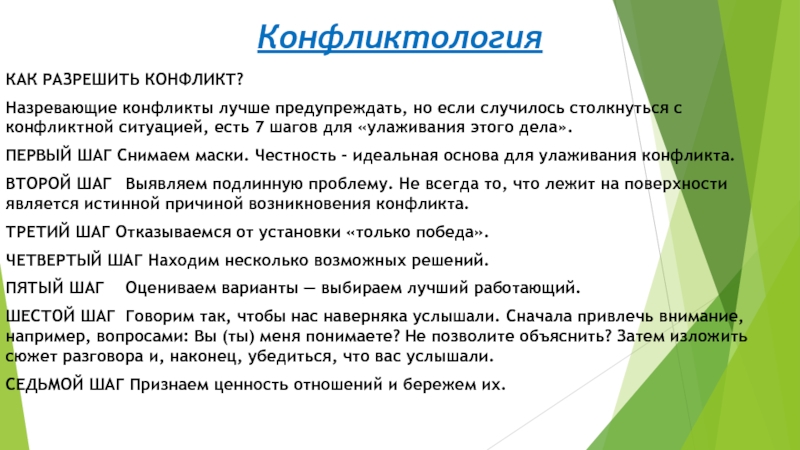 Конфликтология

КАК РАЗРЕШИТЬ КОНФЛИКТ?

Назревающие конфликты лучше предупреждать, но если случилось столкнуться с конфликтной ситуацией, есть 7 шагов для «улаживания этого дела».

ПЕРВЫЙ ШАГ Снимаем маски. Честность - идеальная основа для улаживания конфликта.

ВТОРОЙ ШАГ Выявляем подлинную проблему. Не всегда то, что лежит на поверхности является истинной причиной возникновения конфликта.

ТРЕТИЙ ШАГ Отказываемся от установки «только победа».

ЧЕТВЕРТЫЙ ШАГ Находим несколько возможных решений.

ПЯТЫЙ ШАГ Оцениваем варианты — выбираем лучший работающий.

ШЕСТОЙ ШАГ Говорим так, чтобы нас наверняка услышали. Сначала привлечь внимание, например, вопросами: Вы (ты) меня понимаете? Не позволите объяснить? Затем изложить сюжет разговора и, наконец, убедиться, что вас услышали.

СЕДЬМОЙ ШАГ Признаем ценность отношений и бережем их.